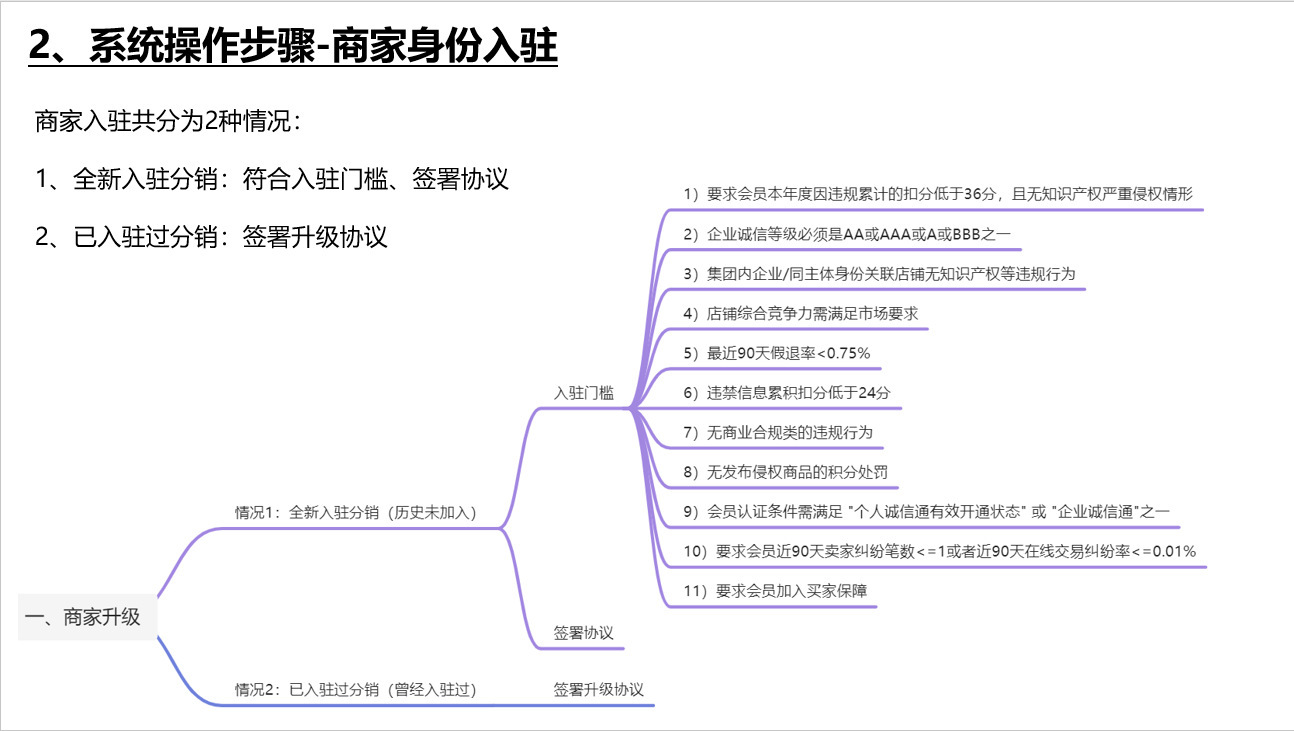 2、系统操作步骤-商家身份入驻

商家入驻共分为2种情况：

1、全新入驻分销：符合入驻门槛、签署协议

2、已入驻过分销：签署升级协议

一、商家升级

情况1：全新入驻分销（历史未加入）

入驻门槛

1）要求会员本年度因违规累计的扣分低于36分，且无知识产权严重侵权情形

2）企业诚信等级必须是AA或AAA或A或BBB之一

3）集团内企业/同主体身份关联店铺无知识产权等违规行为

4）店铺综合竞争力需满足市场要求

5）最近90天假退率<0.75%

6）违禁信息累积扣分低于24分

7）无商业合规类的违规行为

8）无发布侵权商品的积分处罚

9）会员认证条件需满足 "个人诚信通有效开通状态" 或 "企业诚信通"之一

10）要求会员近90天卖家纠纷笔数<=1或者近90天在线交易纠纷率<=0.01%

11）要求会员加入买家保障

签署协议

情况2：已入驻过分销（曾经入驻过）

签署升级协议